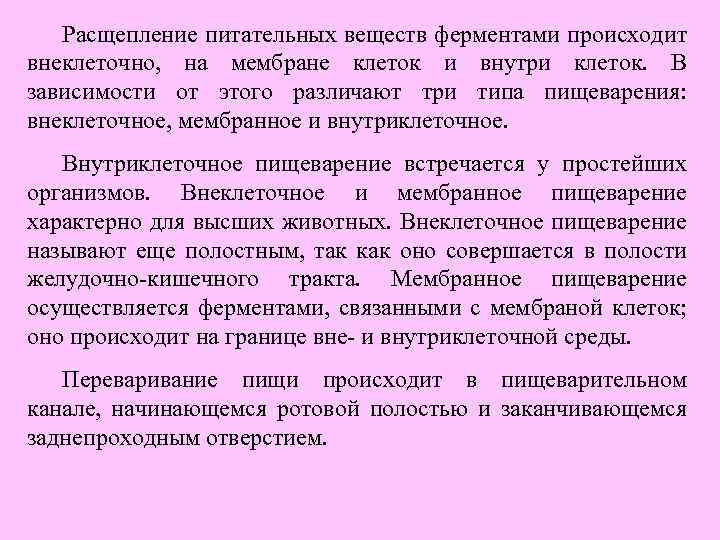 Расщепление питательных веществ ферментами происходит внеклеточно, на мембране клеток и внутри клеток. В зависимости от этого различают три типа пищеварения: внеклеточное, мембранное и внутриклеточное.

Внутриклеточное пищеварение встречается у простейших организмов. Внеклеточное и мембранное пищеварение характерно для высших животных. Внеклеточное пищеварение называют еще полостным, так как оно совершается в полости желудочно-кишечного тракта. Мембранное пищеварение осуществляется ферментами, связанными с мембраной клеток; оно происходит на границе вне- и внутриклеточной среды.

Переваривание пищи происходит в пищеварительном канале, начинающемся ротовой полостью и заканчивающемся заднепроходным отверстием.